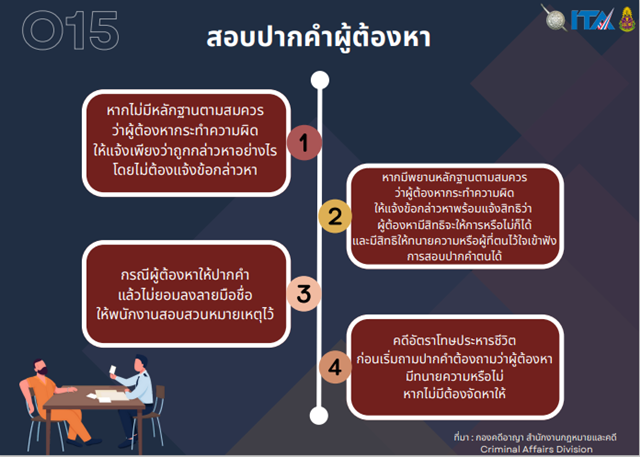 O15

สอบปากคำผู้ต้องหา

ITA

หากไม่มีหลักฐานตามสมควร
ว่าผู้ต้องหากระทำความผิด
ให้แจ้งเพียงว่าถูกกล่าวหาอย่างไร
โดยไม่ต้องแจ้งข้อกล่าวหา

1

หากมีพยานหลักฐานตามสมควร
ว่าผู้ต้องหากระทำความผิด
ให้แจ้งข้อกล่าวหาพร้อมแจ้งสิทธิว่า
ผู้ต้องหามีสิทธิจะให้การหรือไม่ก็ได้
และมีสิทธิให้ทนายความหรือผู้ที่ตนไว้ใจเข้าฟัง
การสอบปากคำตนได้

2

กรณีผู้ต้องหาให้ปากคำ
แล้วไม่ยอมลงลายมือชื่อ
ให้พนักงานสอบสวนหมายเหตุไว้

3

คดีอัตราโทษประหารชีวิต
ก่อนเริ่มถามปากคำต้องถามว่าผู้ต้องหา
มีทนายความหรือไม่
หากไม่มีต้องจัดหาให้

4

ที่มา : กองคดีอาญา สำนักงานกฎหมายและคดี
Criminal Affairs Division